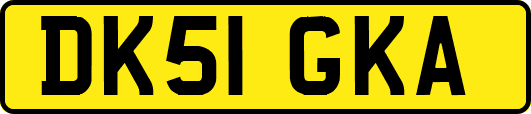 DK51 GKA